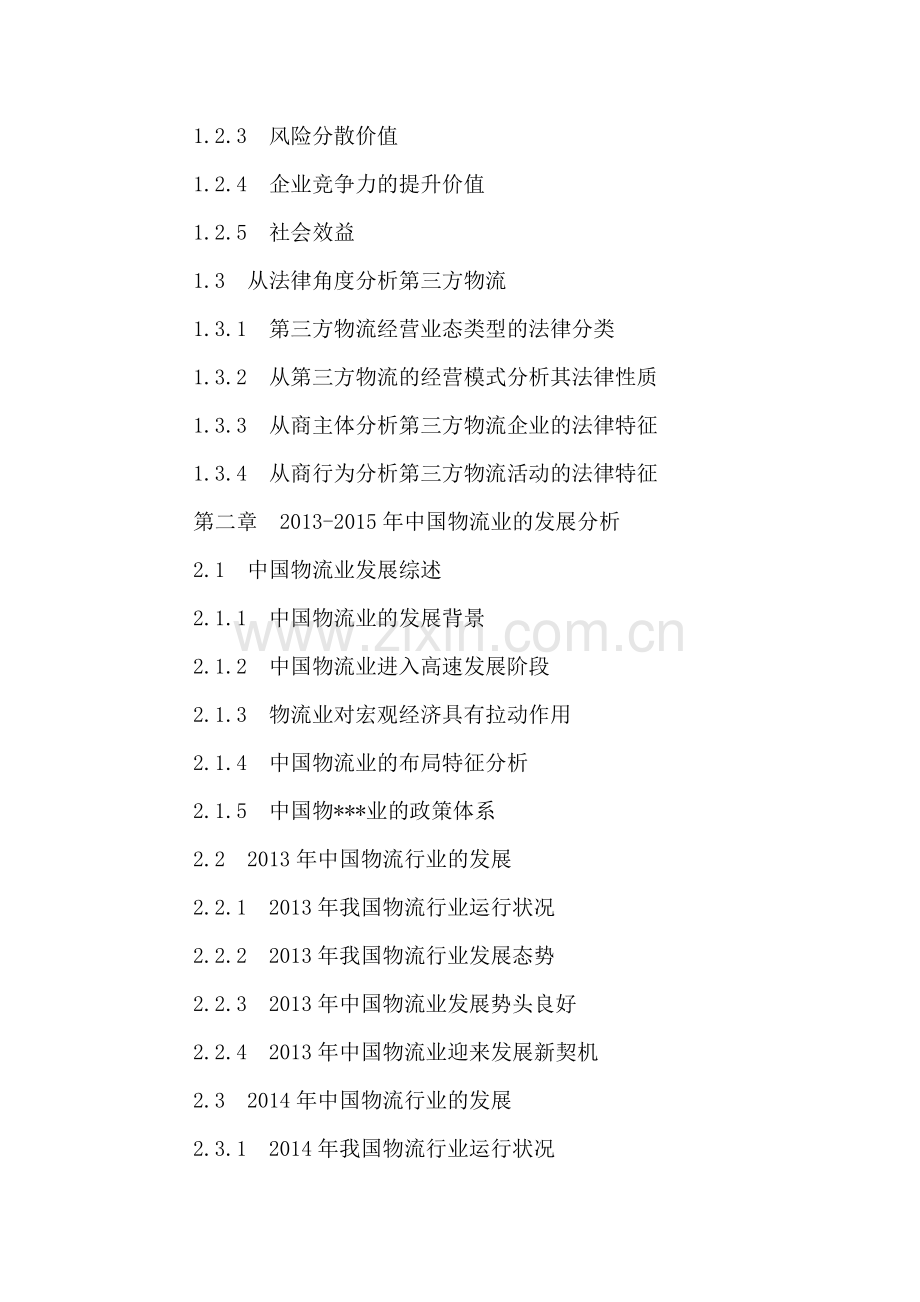 1.2.3 风险分散价值

1.2.4 企业竞争力的提升价值

1.2.5 社会效益

1.3 从法律角度分析第三方物流

1.3.1 第三方物流经营业态类型的法律分类

1.3.2 从第三方物流的经营模式分析其法律性质

1.3.3 从商主体分析第三方物流企业的法律特征

1.3.4 从商行为分析第三方物流活动的法律特征

第二章 2013-2015年中国物流业的发展分析

2.1 中国物流业发展综述

2.1.1 中国物流业的发展背景

2.1.2 中国物流业进入高速发展阶段

2.1.3 物流业对宏观经济具有拉动作用

2.1.4 中国物流业的布局特征分析

2.1.5 中国物***业的政策体系

2.2 2013年中国物流行业的发展

2.2.1 2013年我国物流行业运行状况

2.2.2 2013年我国物流行业发展态势

2.2.3 2013年中国物流业发展势头良好

2.2.4 2013年中国物流业迎来发展新契机

2.3 2014年中国物流行业的发展

2.3.1 2014年我国物流行业运行状况

www.zixin.com.cn